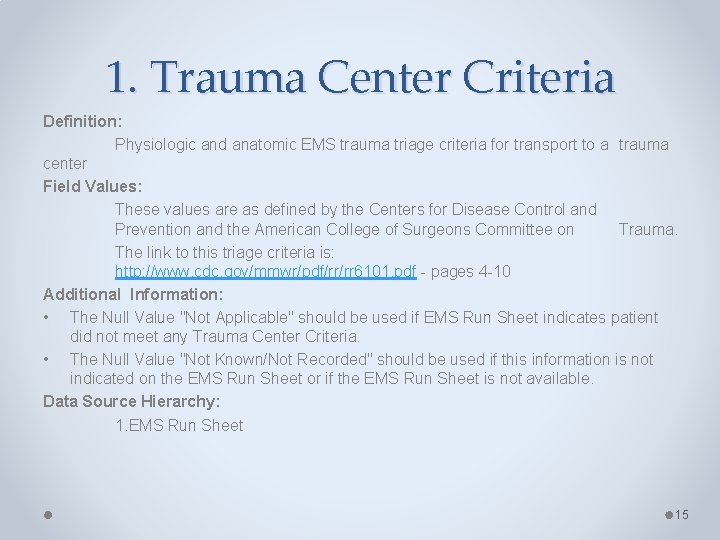 1. Trauma Center Criteria

Definition:

Physiologic and anatomic EMS trauma triage criteria for transport to a trauma center

Field Values:

These values are as defined by the Centers for Disease Control and Prevention and the American College of Surgeons Committee on Trauma. The link to this triage criteria is: http://www.cdc.gov/mmwr/pdf/rr/rr6101.pdf - pages 4-10

Additional Information:

• The Null Value "Not Applicable" should be used if EMS Run Sheet indicates patient did not meet any Trauma Center Criteria.
• The Null Value "Not Known/Not Recorded" should be used if this information is not indicated on the EMS Run Sheet or if the EMS Run Sheet is not available.

Data Source Hierarchy:

1.EMS Run Sheet

15